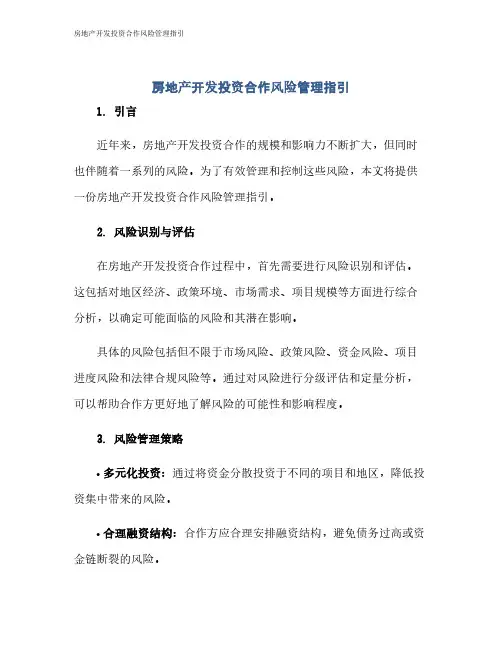 房地产开发投资合作风险管理指引

房地产开发投资合作风险管理指引

1. 引言

近年来，房地产开发投资合作的规模和影响力不断扩大，但同时也伴随着一系列的风险。为了有效管理和控制这些风险，本文将提供一份房地产开发投资合作风险管理指引。

2. 风险识别与评估

在房地产开发投资合作过程中，首先需要进行风险识别和评估。这包括对地区经济、政策环境、市场需求、项目规模等方面进行综合分析，以确定可能面临的风险和其潜在影响。

具体的风险包括但不限于市场风险、政策风险、资金风险、项目进度风险和法律合规风险等。通过对风险进行分级评估和定量分析，可以帮助合作方更好地了解风险的可能性和影响程度。

3. 风险管理策略

• 多元化投资：通过将资金分散投资于不同的项目和地区，降低投资集中带来的风险。

• 合理融资结构：合作方应合理安排融资结构，避免债务过高或资金链断裂的风险。